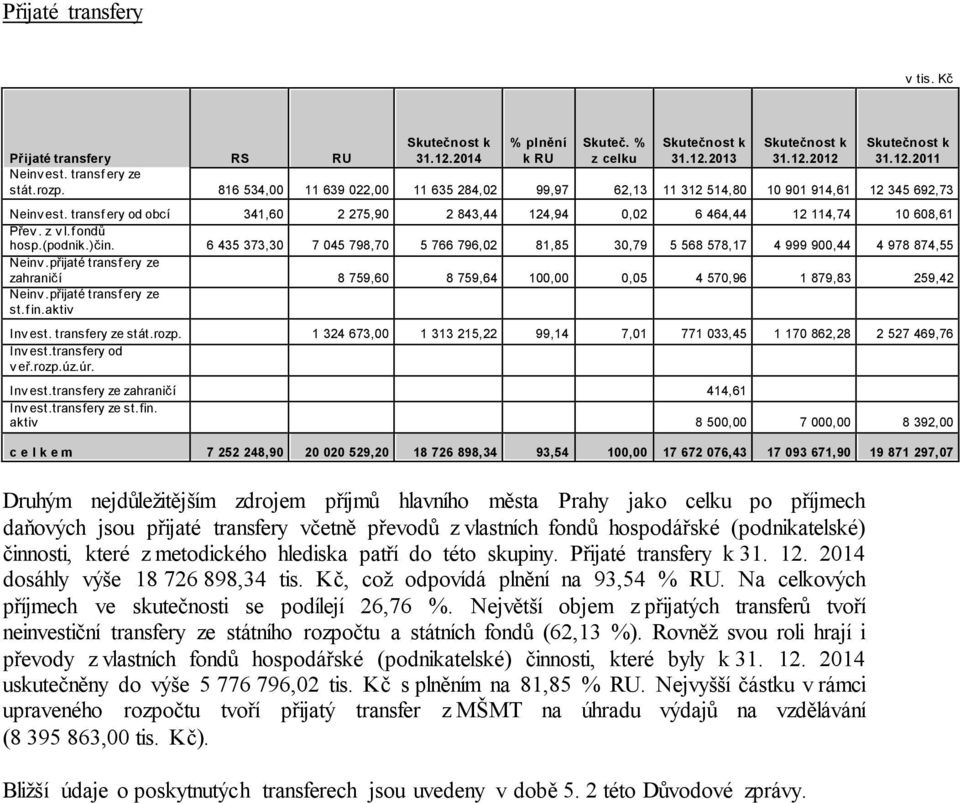 Přijaté transfery

v tis. Kč

| Přijaté transfery | RS | RU | Skutečnost k 31.12.2014 | % plnění k RU | Skuteč. % z celku | Skutečnost k 31.12.2013 | Skutečnost k 31.12.2012 | Skutečnost k 31.12.2011 |
|---|---|---|---|---|---|---|---|---|
| Neinvest. transfery ze stát.rozp. | 816 534,00 | 11 639 022,00 | 11 635 284,02 | 99,97 | 62,13 | 11 312 514,80 | 10 901 914,61 | 12 345 692,73 |
| Neinvest. transfery od obcí | 341,60 | 2 275,90 | 2 843,44 | 124,94 | 0,02 | 6 464,44 | 12 114,74 | 10 608,61 |
| Přev. z vl.fondů hosp.(podnik.)čin. | 6 435 373,30 | 7 045 798,70 | 5 766 796,02 | 81,85 | 30,79 | 5 568 578,17 | 4 999 900,44 | 4 978 874,55 |
| Neinv.přijaté transfery ze zahraničí | | 8 759,60 | 8 759,64 | 100,00 | 0,05 | 4 570,96 | 1 879,83 | 259,42 |
| Neinv.přijaté transfery ze st.fin.aktiv | | | | | | | | |
| Invest. transfery ze stát.rozp. | | 1 324 673,00 | 1 313 215,22 | 99,14 | 7,01 | 771 033,45 | 1 170 862,28 | 2 527 469,76 |
| Invest.transfery od veř.rozp.úz.úr. | | | | | | | | |
| Invest.transfery ze zahraničí | | | | | | 414,61 | | |
| Invest.transfery ze st.fin. aktiv | | | | | | 8 500,00 | 7 000,00 | 8 392,00 |
| c e l k e m | 7 252 248,90 | 20 020 529,20 | 18 726 898,34 | 93,54 | 100,00 | 17 672 076,43 | 17 093 671,90 | 19 871 297,07 |

Druhým nejdůležitějším zdrojem příjmů hlavního města Prahy jako celku po příjmech daňových jsou přijaté transfery včetně převodů z vlastních fondů hospodářské (podnikatelské) činnosti, které z metodického hlediska patří do této skupiny. Přijaté transfery k 31. 12. 2014 dosáhly výše 18 726 898,34 tis. Kč, což odpovídá plnění na 93,54 % RU. Na celkových příjmech ve skutečnosti se podílejí 26,76 %. Největší objem z přijatých transferů tvoří neinvestiční transfery ze státního rozpočtu a státních fondů (62,13 %). Rovněž svou roli hrají i převody z vlastních fondů hospodářské (podnikatelské) činnosti, které byly k 31. 12. 2014 uskutečněny do výše 5 776 796,02 tis. Kč s plněním na 81,85 % RU. Nejvyšší částku v rámci upraveného rozpočtu tvoří přijatý transfer z MŠMT na úhradu výdajů na vzdělávání (8 395 863,00 tis. Kč).

Bližší údaje o poskytnutých transferech jsou uvedeny v době 5. 2 této Důvodové zprávy.